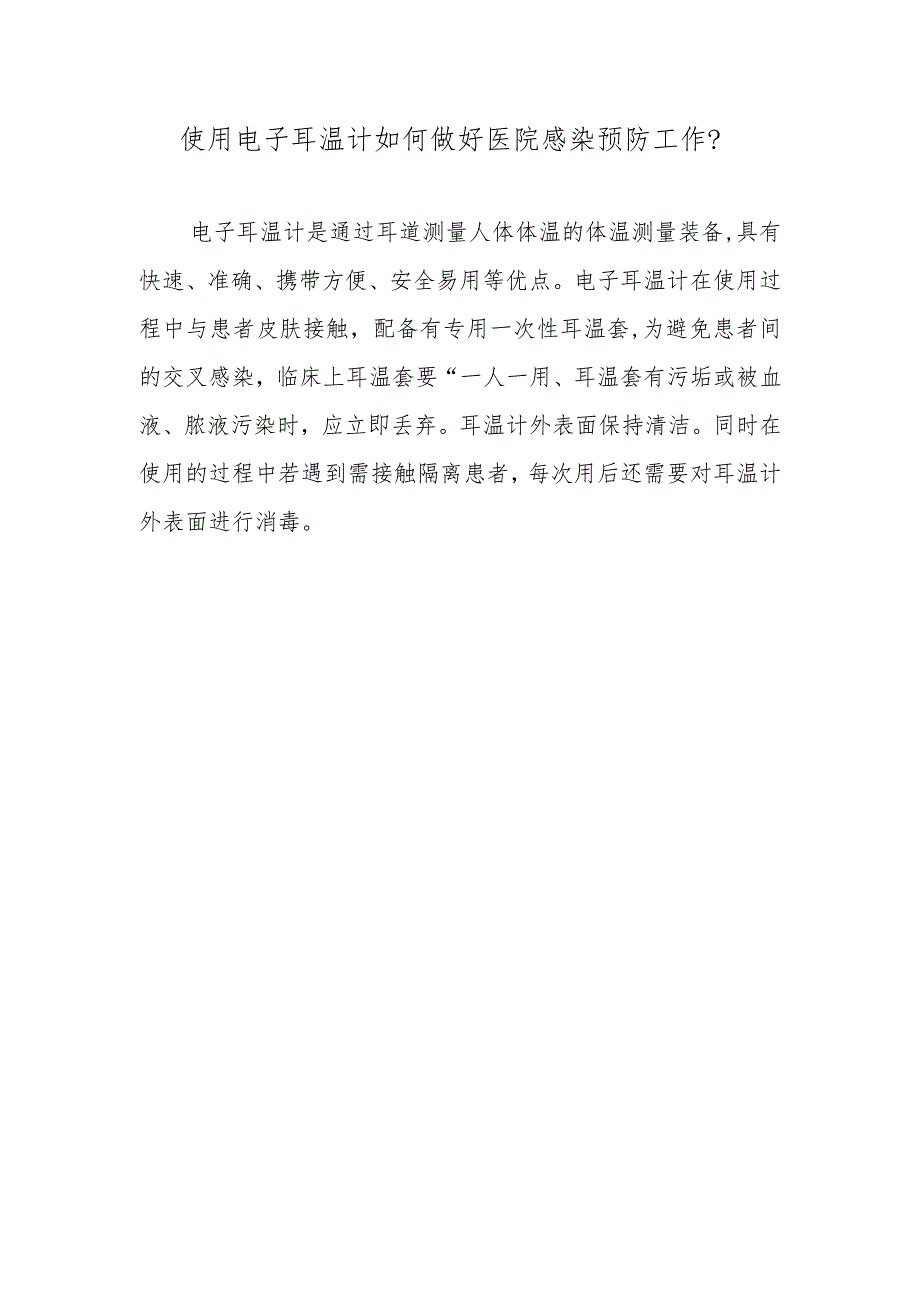 使用电子耳温计如何做好医院感染预防工作?

电子耳温计是通过耳道测量人体体温的体温测量装备,具有快速、准确、携带方便、安全易用等优点。电子耳温计在使用过程中与患者皮肤接触，配备有专用一次性耳温套,为避免患者间的交叉感染，临床上耳温套要“一人一用、耳温套有污垢或被血液、脓液污染时，应立即丢弃。耳温计外表面保持清洁。同时在使用的过程中若遇到需接触隔离患者，每次用后还需要对耳温计外表面进行消毒。